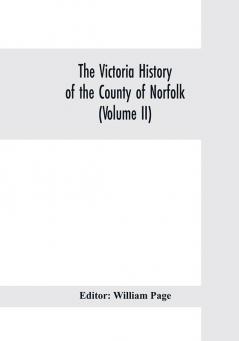 The Victoria History of the County of Norfolk (Volume II)

Editor: William Page